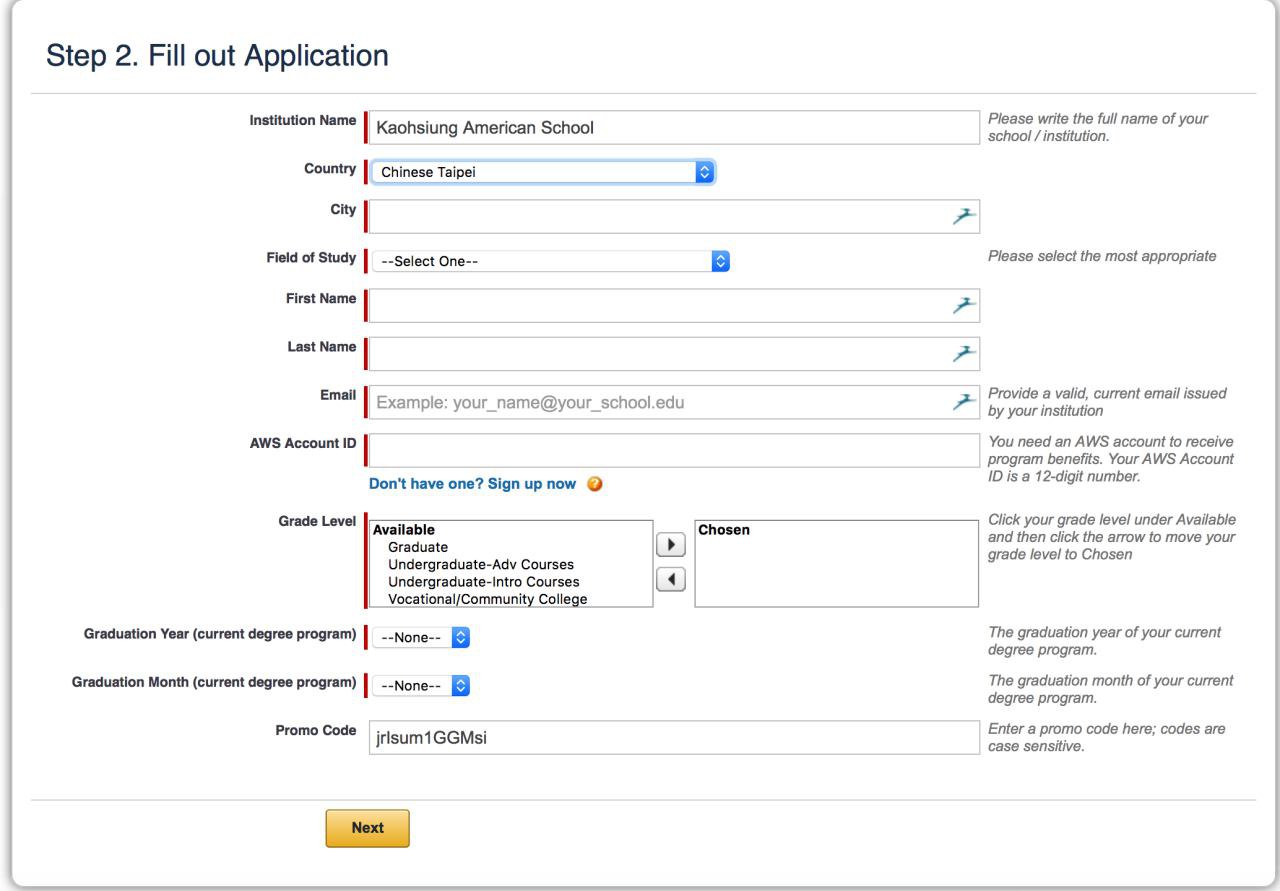 Step 2. Fill out Application

Institution Name
Kaohsiung American School
Please write the full name of your school / institution.

Country
Chinese Taipei

City

Field of Study
--Select One--
Please select the most appropriate

First Name

Last Name

Email
Example: your_name@your_school.edu
Provide a valid, current email issued by your institution

AWS Account ID
You need an AWS account to receive program benefits. Your AWS Account ID is a 12-digit number.
Don't have one? Sign up now

Grade Level
Available
Graduate
Undergraduate-Adv Courses
Undergraduate-Intro Courses
Vocational/Community College
Chosen
Click your grade level under Available and then click the arrow to move your grade level to Chosen

Graduation Year (current degree program)
--None--
The graduation year of your current degree program.

Graduation Month (current degree program)
--None--
The graduation month of your current degree program.

Promo Code
jrlsum1GGMsi
Enter a promo code here; codes are case sensitive.

Next